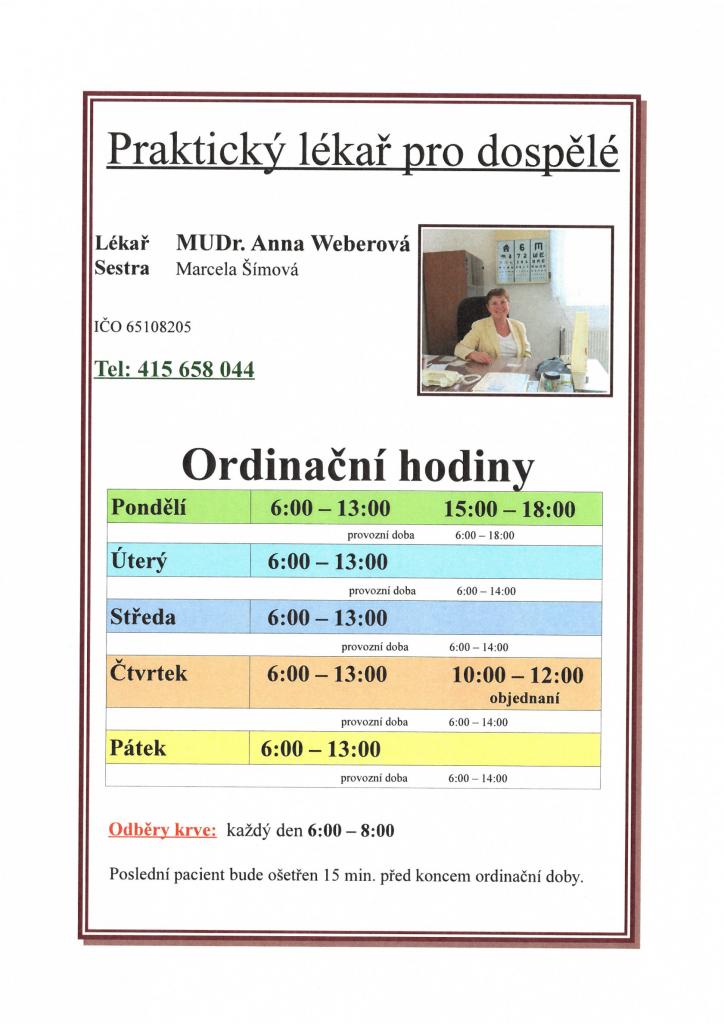 Praktický lékař pro dospělé

Lékař MUDr. Anna Weberová
Sestra Marcela Šímová

IČO 65108205

Tel: 415 658 044

Ordinační hodiny

| Pondělí | 6:00 – 13:00 | 15:00 – 18:00 |
|---|---|---|
| | provozní doba | 6:00 – 18:00 |
| Úterý | 6:00 – 13:00 | |
| | provozní doba | 6:00 – 14:00 |
| Středa | 6:00 – 13:00 | |
| | provozní doba | 6:00 – 14:00 |
| Čtvrtek | 6:00 – 13:00 | 10:00 – 12:00 objednaní |
| | provozní doba | 6:00 – 14:00 |
| Pátek | 6:00 – 13:00 | |
| | provozní doba | 6:00 – 14:00 |

Odběry krve: každý den 6:00 – 8:00

Poslední pacient bude ošetřen 15 min. před koncem ordinační doby.